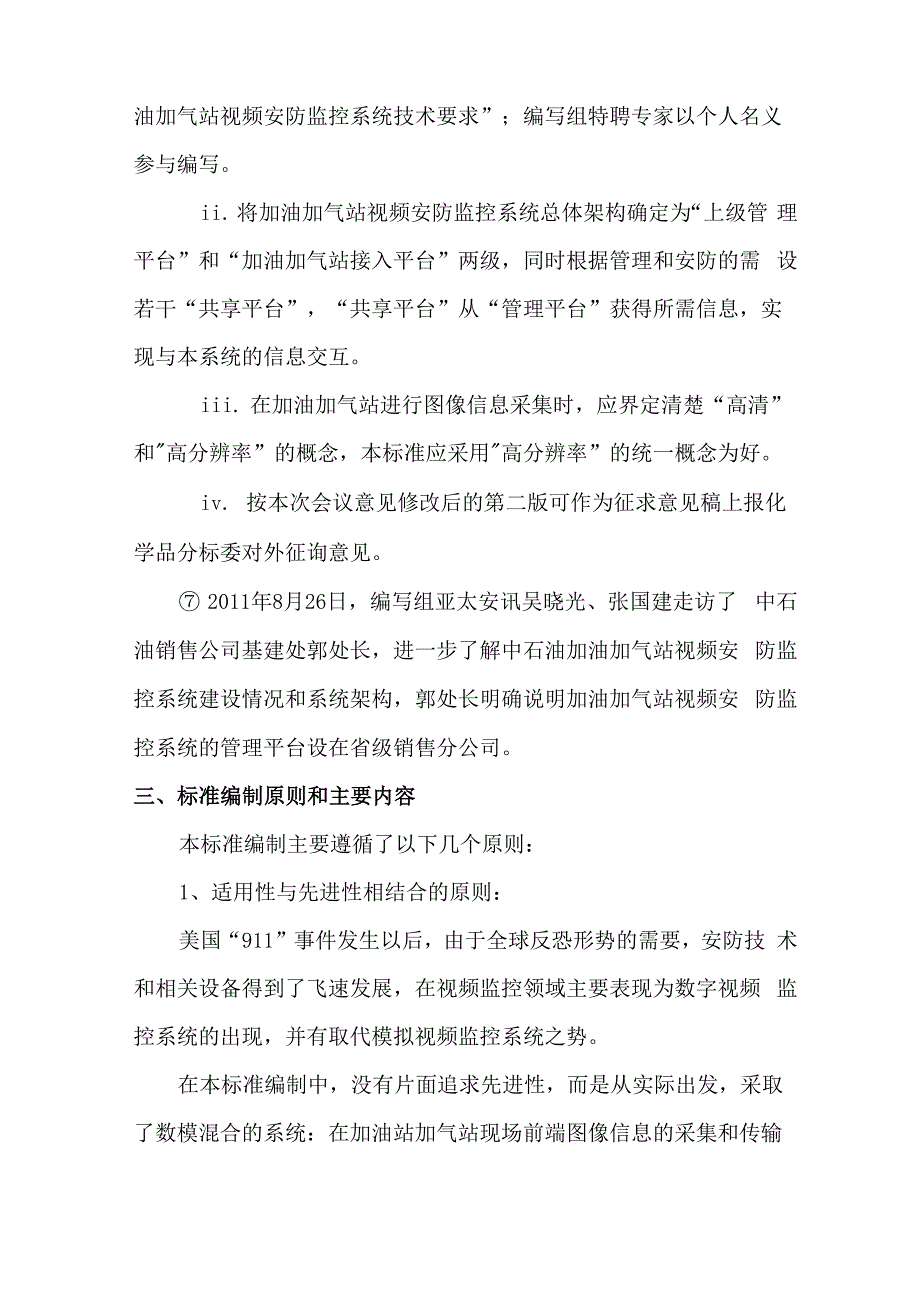 油加气站视频安防监控系统技术要求”；编写组特聘专家以个人名义参与编写。

ii. 将加油加气站视频安防监控系统总体架构确定为“上级管 理平台”和“加油加气站接入平台”两级，同时根据管理和安防的需 设若干“共享平台”，“共享平台”从“管理平台”获得所需信息，实现与本系统的信息交互。

iii. 在加油加气站进行图像信息采集时，应界定清楚“高清”和"高分辨率”的概念，本标准应采用"高分辨率”的统一概念为好。

iv. 按本次会议意见修改后的第二版可作为征求意见稿上报化学品分标委对外征询意见。

⑦ 2011年8月26日，编写组亚太安讯吴晓光、张国建走访了 中石油销售公司基建处郭处长，进一步了解中石油加油加气站视频安 防监控系统建设情况和系统架构，郭处长明确说明加油加气站视频安 防监控系统的管理平台设在省级销售分公司。

三、标准编制原则和主要内容

本标准编制主要遵循了以下几个原则：

1、适用性与先进性相结合的原则：

美国“911”事件发生以后，由于全球反恐形势的需要，安防技 术和相关设备得到了飞速发展，在视频监控领域主要表现为数字视频 监控系统的出现，并有取代模拟视频监控系统之势。

在本标准编制中，没有片面追求先进性，而是从实际出发，采取了数模混合的系统：在加油站加气站现场前端图像信息的采集和传输